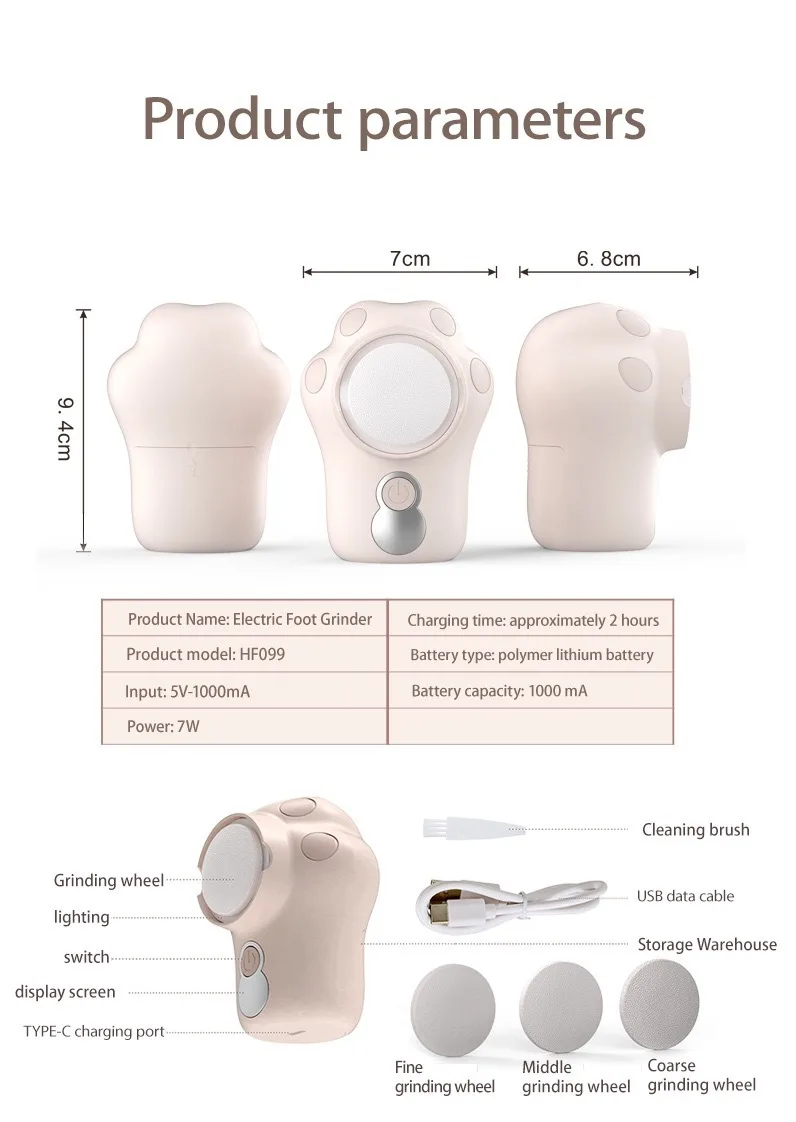 Product parameters

7cm

6. 8cm

9. 4cm

| Product Name: Electric Foot Grinder | Charging time: approximately 2 hours |
|---|---|
| Product model: HF099 | Battery type: polymer lithium battery |
| Input: 5V-1000mA | Battery capacity: 1000 mA |
| Power: 7W | |

Grinding wheel

lighting

switch

display screen

TYPE-C charging port

Cleaning brush

USB data cable

Storage Warehouse

Fine grinding wheel

Middle grinding wheel

Coarse grinding wheel